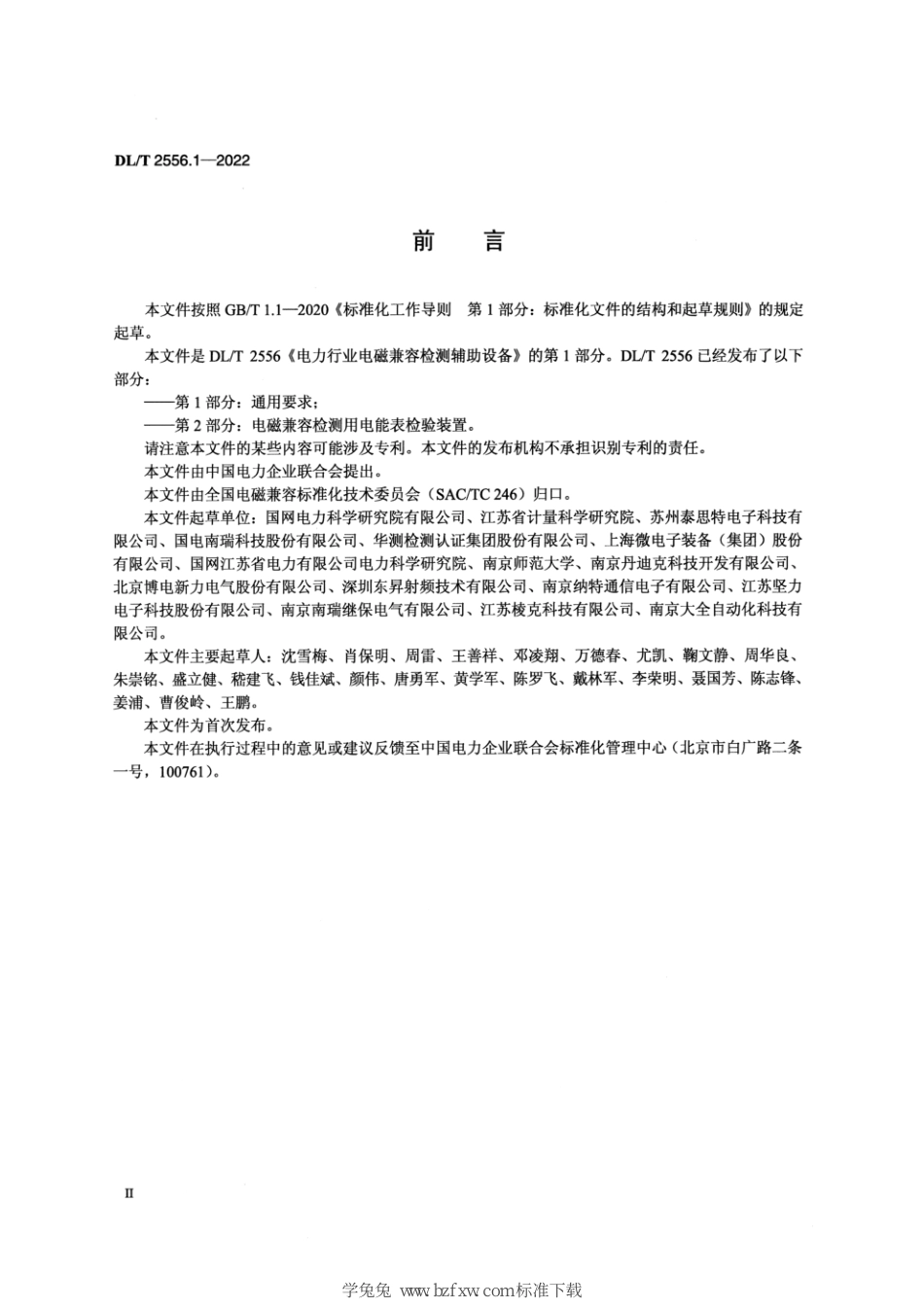 DL/T 2556.1—2022

前　言

本文件按照 GB/T 1.1—2020《标准化工作导则　第 1 部分：标准化文件的结构和起草规则》的规定起草。

本文件是 DL/T 2556《电力行业电磁兼容检测辅助设备》的第 1 部分。DL/T 2556 已经发布了以下部分：

——第 1 部分：通用要求；

——第 2 部分：电磁兼容检测用电能表检验装置。

请注意本文件的某些内容可能涉及专利。本文件的发布机构不承担识别专利的责任。

本文件由中国电力企业联合会提出。

本文件由全国电磁兼容标准化技术委员会（SAC/TC 246）归口。

本文件起草单位：国网电力科学研究院有限公司、江苏省计量科学研究院、苏州泰思特电子科技有限公司、国电南瑞科技股份有限公司、华测检测认证集团股份有限公司、上海微电子装备（集团）股份有限公司、国网江苏省电力有限公司电力科学研究院、南京师范大学、南京丹迪克科技开发有限公司、北京博电新力电气股份有限公司、深圳东昇射频技术有限公司、南京纳特通信电子有限公司、江苏坚力电子科技股份有限公司、南京南瑞继保电气有限公司、江苏棱克科技有限公司、南京大全自动化科技有限公司。

本文件主要起草人：沈雪梅、肖保明、周雷、王善祥、邓凌翔、万德春、尤凯、鞠文静、周华良、朱崇铭、盛立健、嵇建飞、钱佳斌、颜伟、唐勇军、黄学军、陈罗飞、戴林军、李荣明、聂国芳、陈志锋、姜浦、曹俊岭、王鹏。

本文件为首次发布。

本文件在执行过程中的意见或建议反馈至中国电力企业联合会标准化管理中心（北京市白广路二条一号，100761）。

II

学兔兔 www.bzfxw.com标准下载